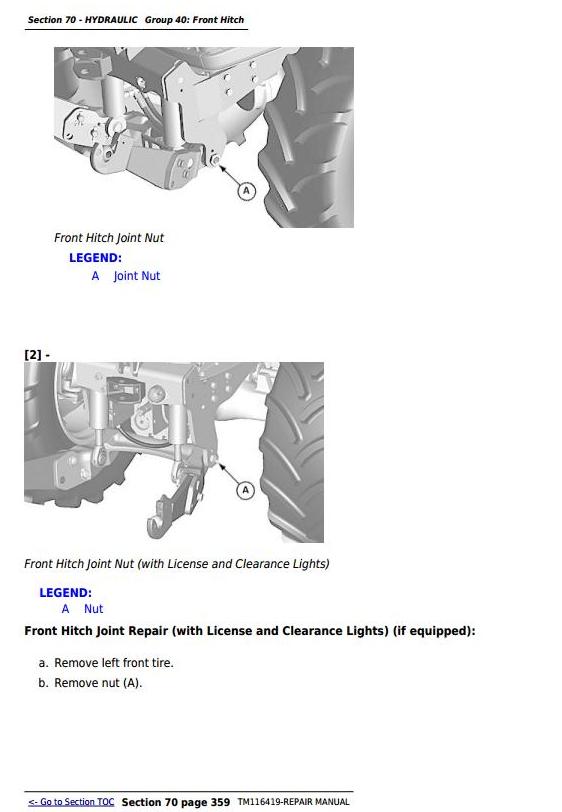 Section 70 - HYDRAULIC Group 40: Front Hitch

A

Front Hitch Joint Nut

LEGEND:

A Joint Nut

[2] -

A

Front Hitch Joint Nut (with License and Clearance Lights)

LEGEND:

A Nut

Front Hitch Joint Repair (with License and Clearance Lights) (if equipped):

a. Remove left front tire.

b. Remove nut (A).

<- Go to Section TOC Section 70 page 359 TM116419-REPAIR MANUAL